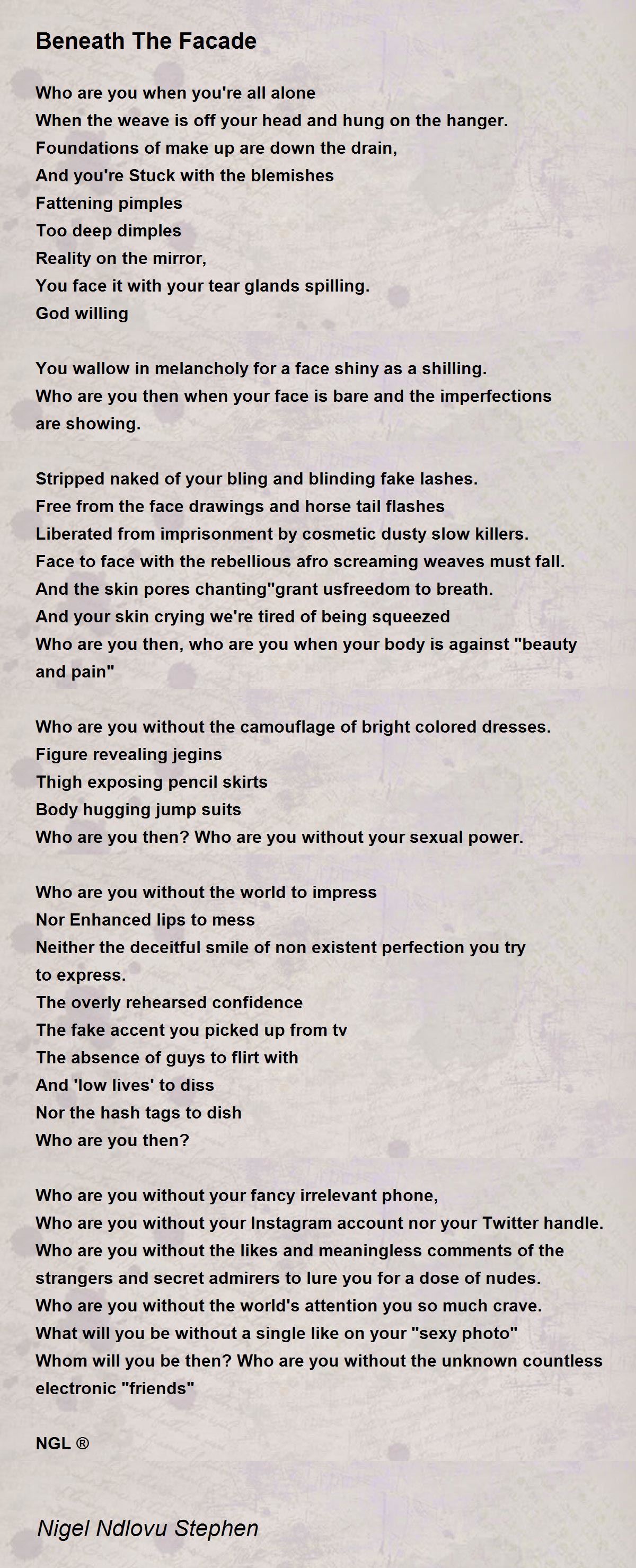 Beneath The Facade

Who are you when you're all alone
When the weave is off your head and hung on the hanger.
Foundations of make up are down the drain,
And you're Stuck with the blemishes
Fattening pimples
Too deep dimples
Reality on the mirror,
You face it with your tear glands spilling.
God willing

You wallow in melancholy for a face shiny as a shilling.
Who are you then when your face is bare and the imperfections are showing.

Stripped naked of your bling and blinding fake lashes.
Free from the face drawings and horse tail flashes
Liberated from imprisonment by cosmetic dusty slow killers.
Face to face with the rebellious afro screaming weaves must fall.
And the skin pores chanting"grant usfreedom to breath.
And your skin crying we're tired of being squeezed
Who are you then, who are you when your body is against "beauty and pain"

Who are you without the camouflage of bright colored dresses.
Figure revealing jegins
Thigh exposing pencil skirts
Body hugging jump suits
Who are you then? Who are you without your sexual power.

Who are you without the world to impress
Nor Enhanced lips to mess
Neither the deceitful smile of non existent perfection you try to express.
The overly rehearsed confidence
The fake accent you picked up from tv
The absence of guys to flirt with
And 'low lives' to diss
Nor the hash tags to dish
Who are you then?

Who are you without your fancy irrelevant phone,
Who are you without your Instagram account nor your Twitter handle.
Who are you without the likes and meaningless comments of the strangers and secret admirers to lure you for a dose of nudes.
Who are you without the world's attention you so much crave.
What will you be without a single like on your "sexy photo"
Whom will you be then? Who are you without the unknown countless electronic "friends"

NGL ®

Nigel Ndlovu Stephen